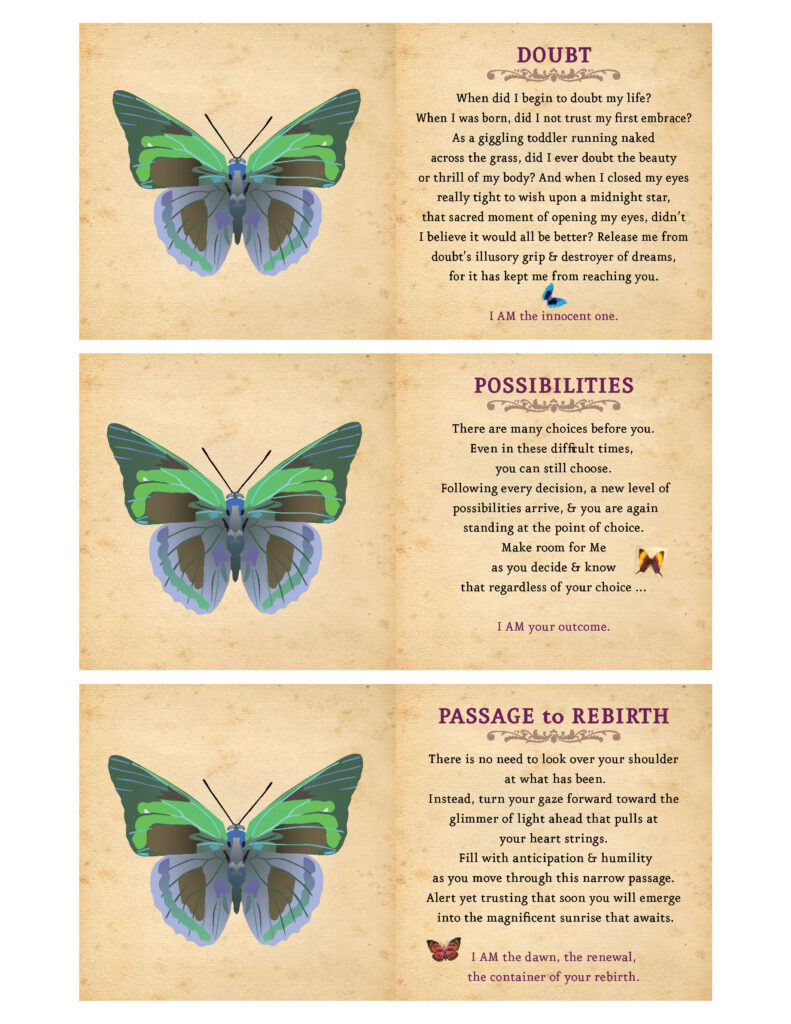 DOUBT

When did I begin to doubt my life? When I was born, did I not trust my first embrace? As a giggling toddler running naked across the grass, did I ever doubt the beauty or thrill of my body? And when I closed my eyes really tight to wish upon a midnight star, that sacred moment of opening my eyes, didn't I believe it would all be better? Release me from doubt's illusory grip & destroyer of dreams, for it has kept me from reaching you.

I AM the innocent one.

POSSIBILITIES

There are many choices before you. Even in these difficult times, you can still choose. Following every decision, a new level of possibilities arrive, & you are again standing at the point of choice. Make room for Me as you decide & know that regardless of your choice ...

I AM your outcome.

PASSAGE to REBIRTH

There is no need to look over your shoulder at what has been. Instead, turn your gaze forward toward the glimmer of light ahead that pulls at your heart strings. Fill with anticipation & humility as you move through this narrow passage. Alert yet trusting that soon you will emerge into the magnificent sunrise that awaits.

I AM the dawn, the renewal, the container of your rebirth.